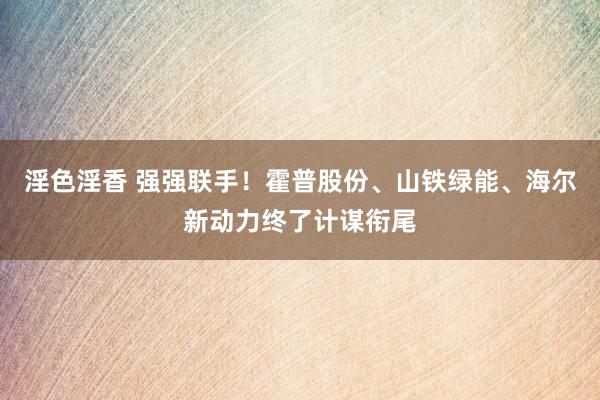 淫色淫香 强强联手！霍普股份、山铁绿能、海尔新动力终了计谋衔尾